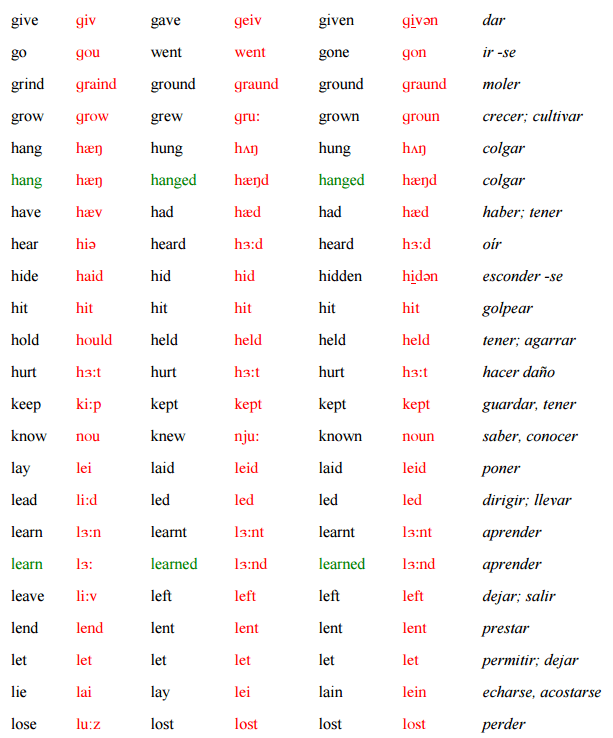 | give | giv | gave | geiv | given | givən | dar |
|---|---|---|---|---|---|---|
| go | gou | went | went | gone | gon | ir -se |
| grind | graind | ground | graund | ground | graund | moler |
| grow | grow | grew | gru: | grown | groun | crecer; cultivar |
| hang | hæŋ | hung | hʌŋ | hung | hʌŋ | colgar |
| hang | hæŋ | hanged | hæŋd | hanged | hæŋd | colgar |
| have | hæv | had | hæd | had | hæd | haber; tener |
| hear | hiə | heard | hɜ:d | heard | hɜ:d | oír |
| hide | haid | hid | hid | hidden | hidən | esconder -se |
| hit | hit | hit | hit | hit | hit | golpear |
| hold | hould | held | held | held | held | tener; agarrar |
| hurt | hɜ:t | hurt | hɜ:t | hurt | hɜ:t | hacer daño |
| keep | ki:p | kept | kept | kept | kept | guardar, tener |
| know | nou | knew | nju: | known | noun | saber, conocer |
| lay | lei | laid | leid | laid | leid | poner |
| lead | li:d | led | led | led | led | dirigir; llevar |
| learn | lɜ:n | learnt | lɜ:nt | learnt | lɜ:nt | aprender |
| learn | lɜ: | learned | lɜ:nd | learned | lɜ:nd | aprender |
| leave | li:v | left | left | left | left | dejar; salir |
| lend | lend | lent | lent | lent | lent | prestar |
| let | let | let | let | let | let | permitir; dejar |
| lie | lai | lay | lei | lain | lein | echarse, acostarse |
| lose | lu:z | lost | lost | lost | lost | perder |